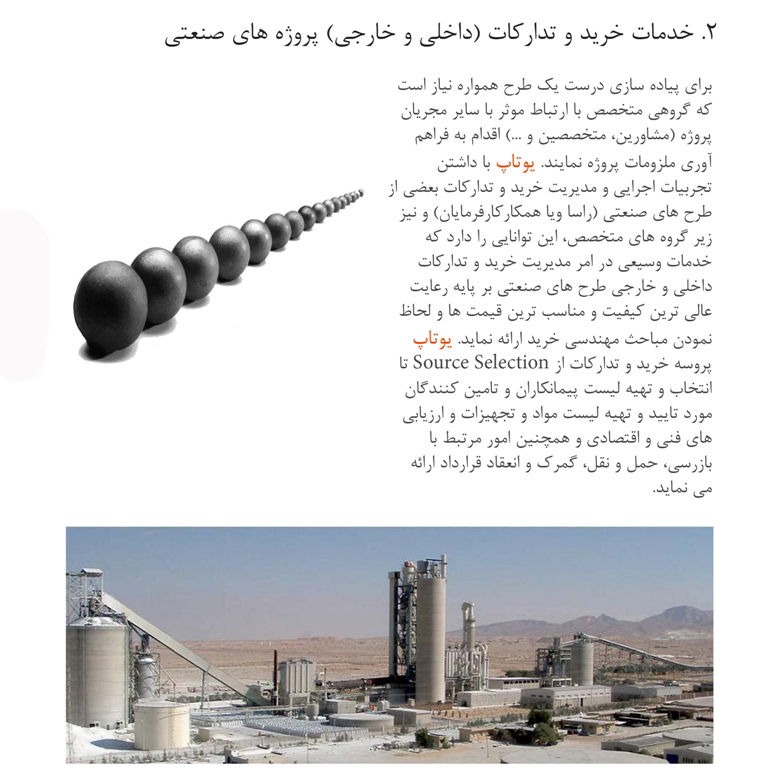 ۲. خدمات خرید و تدارکات (داخلی و خارجی) پروژه های صنعتی

برای پیاده سازی درست یک طرح همواره نیاز است که گروهی متخصص با ارتباط موثر با سایر مجریان پروژه (مشاورین، متخصصین و ...) اقدام به فراهم آوری ملزومات پروژه نمایند. یوتاپ با داشتن تجربیات اجرایی و مدیریت خرید و تدارکات بعضی از طرح های صنعتی (راسا ویا همکارکارفرمایان) و نیز زیر گروه های متخصص، این توانایی را دارد که خدمات وسیعی در امر مدیریت خرید و تدارکات داخلی و خارجی طرح های صنعتی بر پایه رعایت عالی ترین کیفیت و مناسب ترین قیمت ها و لحاظ نمودن مباحث مهندسی خرید ارائه نماید. یوتاپ پروسه خرید و تدارکات از Source Selection تا انتخاب و تهیه لیست پیمانکاران و تامین کنندگان مورد تایید و تهیه لیست مواد و تجهیزات و ارزیابی های فنی و اقتصادی و همچنین امور مرتبط با بازرسی، حمل و نقل، گمرک و انعقاد قرارداد ارائه می نماید.